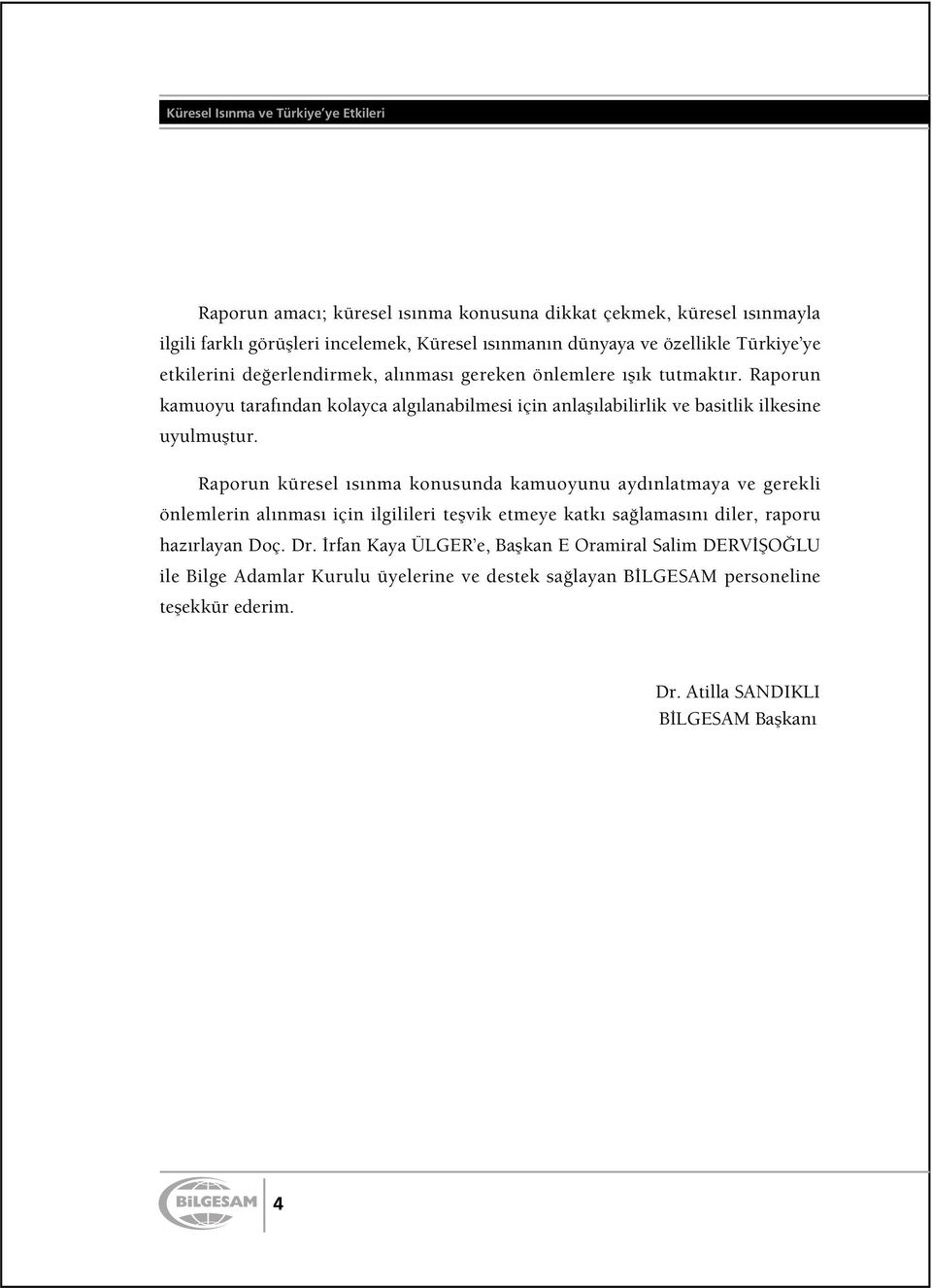 Küresel Isınma ve Türkiye'ye Etkileri

Raporun amacı; küresel ısınma konusuna dikkat çekmek, küresel ısınmayla ilgili farklı görüşleri incelemek, Küresel ısınmanın dünyaya ve özellikle Türkiye'ye etkilerini değerlendirmek, alınması gereken önlemlere ışık tutmaktır. Raporun kamuoyu tarafından kolayca algılanabilmesi için anlaşılabilirlik ve basitlik ilkesine uyulmuştur.

Raporun küresel ısınma konusunda kamuoyunu aydınlatmaya ve gerekli önlemlerin alınması için ilgilileri teşvik etmeye katkı sağlamasını diler, raporu hazırlayan Doç. Dr. İrfan Kaya ÜLGER'e, Başkan E Oramiral Salim DERVİŞOĞLU ile Bilge Adamlar Kurulu üyelerine ve destek sağlayan BİLGESAM personeline teşekkür ederim.

Dr. Atilla SANDIKLI
BİLGESAM Başkanı

BİLGESAM
4